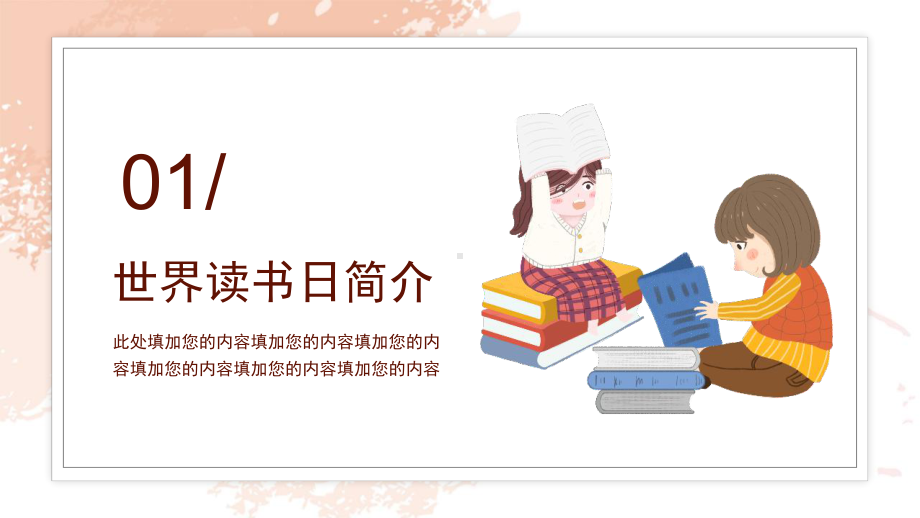 01/

世界读书日简介

此处填加您的内容填加您的内容填加您的内容填加您的内容填加您的内容填加您的内容